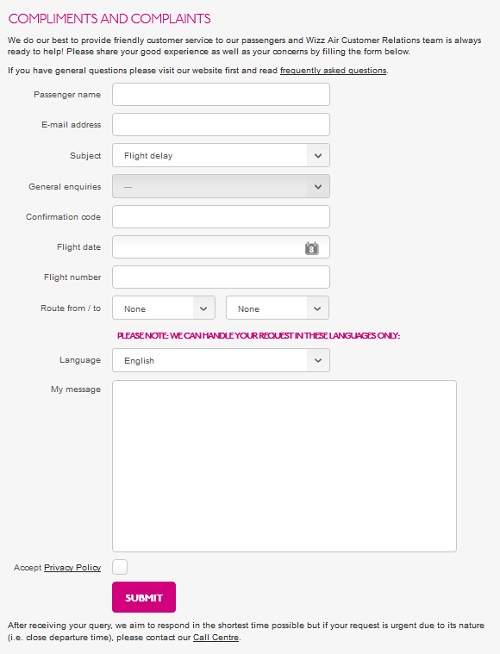 COMPLIMENTS AND COMPLAINTS

We do our best to provide friendly customer service to our passengers and Wizz Air Customer Relations team is always ready to help! Please share your good experience as well as your concerns by filling the form below.

If you have general questions please visit our website first and read frequently asked questions.

Passenger name

E-mail address

Subject
Flight delay

General enquiries
---

Confirmation code

Flight date
8

Flight number

Route from / to
None
None

PLEASE NOTE: WE CAN HANDLE YOUR REQUEST IN THESE LANGUAGES ONLY:

Language
English

My message

Accept Privacy Policy

SUBMIT

After receiving your query, we aim to respond in the shortest time possible but if your request is urgent due to its nature (i.e. close departure time), please contact our Call Centre.